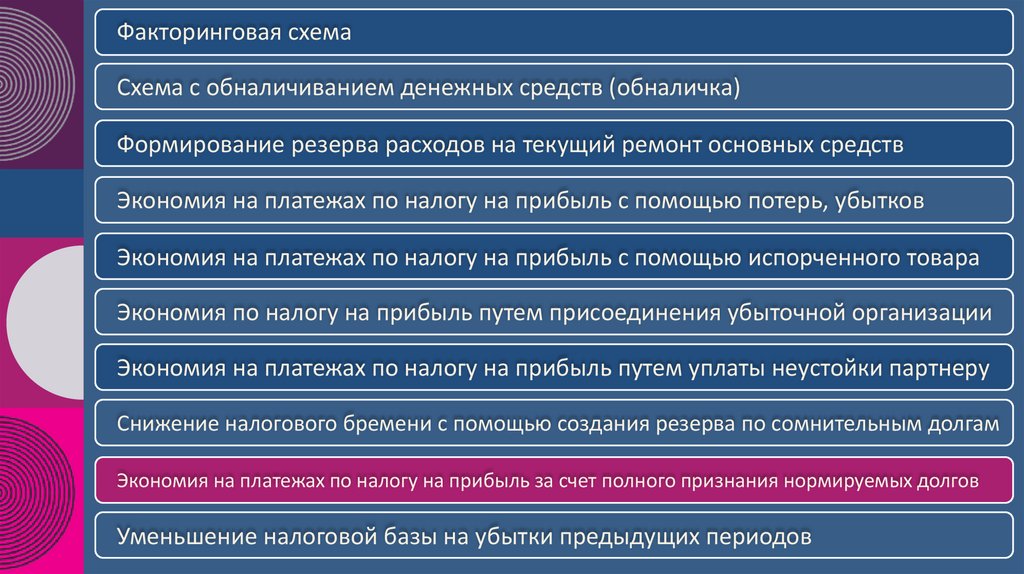 Факторинговая схема

Схема с обналичиванием денежных средств (обналичка)

Формирование резерва расходов на текущий ремонт основных средств

Экономия на платежах по налогу на прибыль с помощью потерь, убытков

Экономия на платежах по налогу на прибыль с помощью испорченного товара

Экономия по налогу на прибыль путем присоединения убыточной организации

Экономия на платежах по налогу на прибыль путем уплаты неустойки партнеру

Снижение налогового бремени с помощью создания резерва по сомнительным долгам

Экономия на платежах по налогу на прибыль за счет полного признания нормируемых долгов

Уменьшение налоговой базы на убытки предыдущих периодов